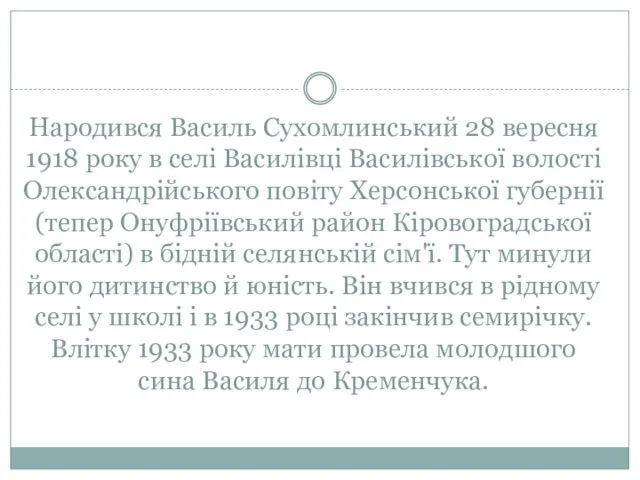 Народився Василь Сухомлинський 28 вересня 1918 року в селі Василівці Василівської волості Олександрійського повіту Херсонської губернії (тепер Онуфріївський район Кіровоградської області) в бідній селянській сім'ї. Тут минули його дитинство й юність. Він вчився в рідному селі у школі і в 1933 році закінчив семирічку. Влітку 1933 року мати провела молодшого сина Василя до Кременчука.